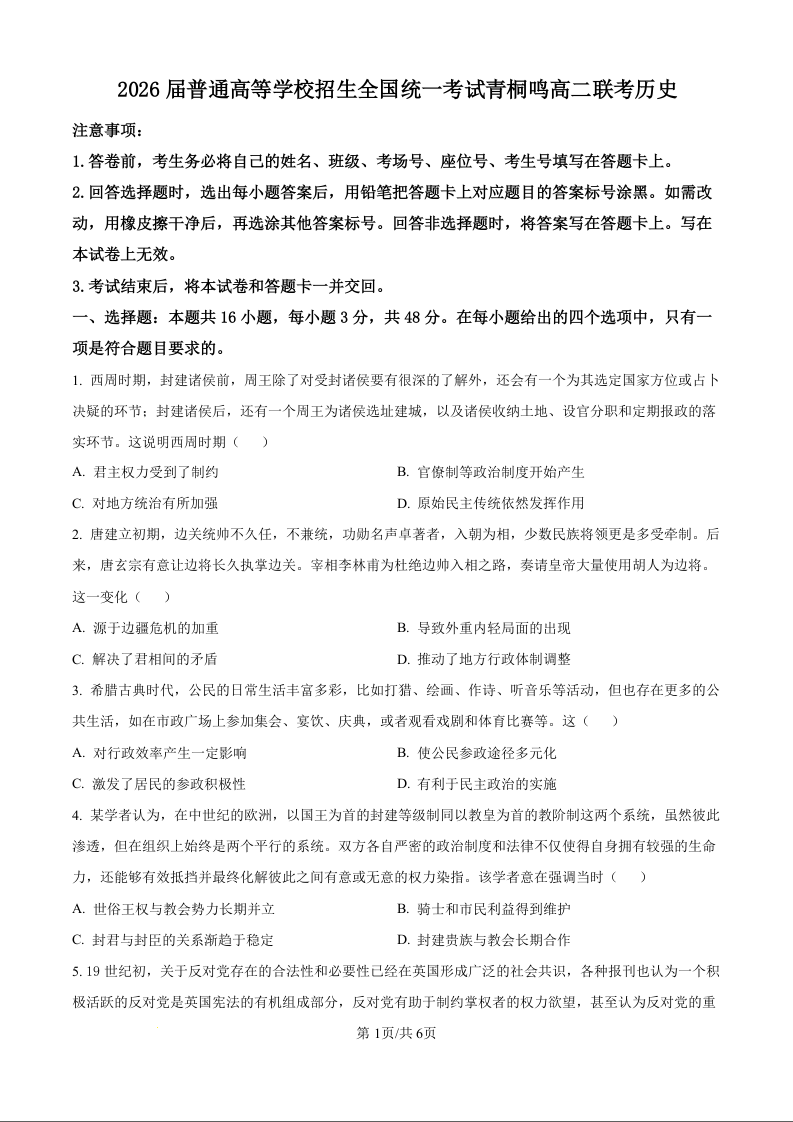 2026 届普通高等学校招生全国统一考试青桐鸣高二联考历史

注意事项：

1. 答卷前，考生务必将自己的姓名、班级、考场号、座位号、考生号填写在答题卡上。

2. 回答选择题时，选出每小题答案后，用铅笔把答题卡上对应题目的答案标号涂黑。如需改动，用橡皮擦干净后，再选涂其他答案标号。回答非选择题时，将答案写在答题卡上。写在本试卷上无效。

3. 考试结束后，将本试卷和答题卡一并交回。

一、选择题：本题共 16 小题，每小题 3 分，共 48 分。在每小题给出的四个选项中，只有一项是符合题目要求的。

1. 西周时期，封建诸侯前，周王除了对受封诸侯要有很深的了解外，还会有一个为其选定国家方位或占卜决疑的环节；封建诸侯后，还有一个周王为诸侯选址建城，以及诸侯收纳土地、设官分职和定期报政的落实环节。这说明西周时期（　）

A. 君主权力受到了制约
B. 官僚制等政治制度开始产生
C. 对地方统治有所加强
D. 原始民主传统依然发挥作用

2. 唐建立初期，边关统帅不久任，不兼统，功勋名声卓著者，入朝为相，少数民族将领更是多受牵制。后来，唐玄宗有意让边将长久执掌边关。宰相李林甫为杜绝边帅入相之路，奏请皇帝大量使用胡人为边将。这一变化（　）

A. 源于边疆危机的加重
B. 导致外重内轻局面的出现
C. 解决了君相间的矛盾
D. 推动了地方行政体制调整

3. 希腊古典时代，公民的日常生活丰富多彩，比如打猎、绘画、作诗、听音乐等活动，但也存在更多的公共生活，如在市政广场上参加集会、宴饮、庆典，或者观看戏剧和体育比赛等。这（　）

A. 对行政效率产生一定影响
B. 使公民参政途径多元化
C. 激发了居民的参政积极性
D. 有利于民主政治的实施

4. 某学者认为，在中世纪的欧洲，以国王为首的封建等级制同以教皇为首的教阶制这两个系统，虽然彼此渗透，但在组织上始终是两个平行的系统。双方各自严密的政治制度和法律不仅使得自身拥有较强的生命力，还能够有效抵挡并最终化解彼此之间有意或无意的权力染指。该学者意在强调当时（　）

A. 世俗王权与教会势力长期并立
B. 骑士和市民利益得到维护
C. 封君与封臣的关系渐趋于稳定
D. 封建贵族与教会长期合作

5. 19 世纪初，关于反对党存在的合法性和必要性已经在英国形成广泛的社会共识，各种报刊也认为一个积极活跃的反对党是英国宪法的有机组成部分，反对党有助于制约掌权者的权力欲望，甚至认为反对党的重

第 1页/共 6页